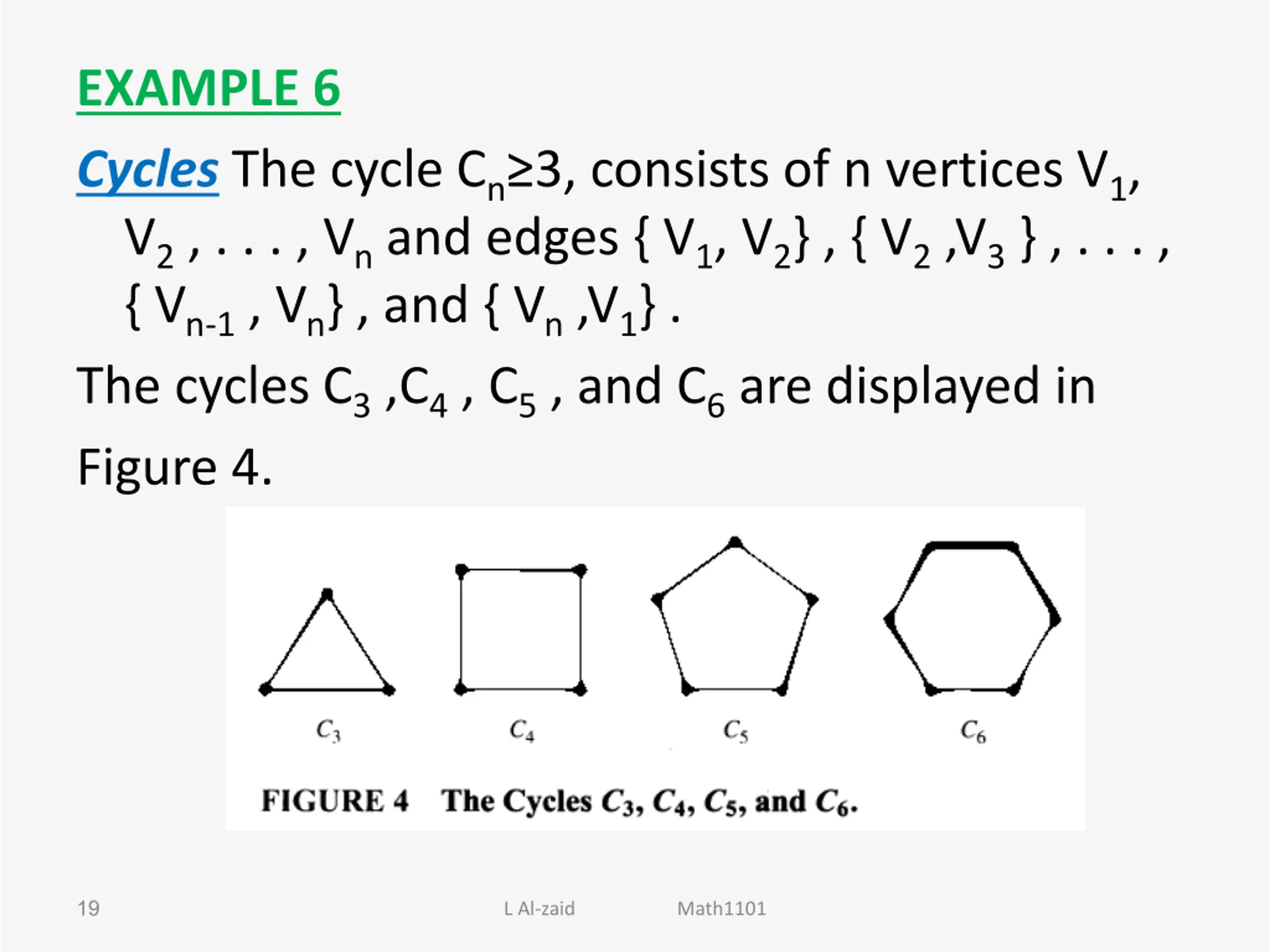 EXAMPLE 6

Cycles The cycle $C_n \geq 3$, consists of n vertices $V_1$, $V_2$ , . . . , $V_n$ and edges { $V_1$, $V_2$} , { $V_2$ ,$V_3$ } , . . . , { $V_{n-1}$ , $V_n$} , and { $V_n$ ,$V_1$} .

The cycles $C_3$ ,$C_4$ , $C_5$ , and $C_6$ are displayed in Figure 4.

$C_3$

$C_4$

$C_5$

$C_6$

FIGURE 4 The Cycles $C_3$, $C_4$, $C_5$, and $C_6$.

19

L Al-zaid

Math1101